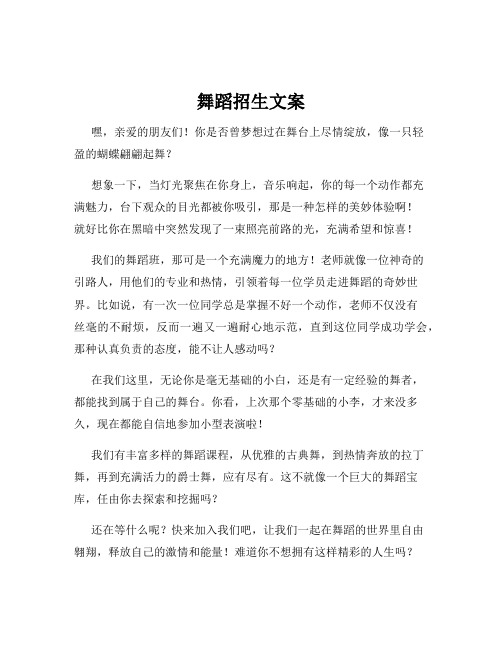 舞蹈招生文案

嘿，亲爱的朋友们！你是否曾梦想过在舞台上尽情绽放，像一只轻盈的蝴蝶翩翩起舞？

想象一下，当灯光聚焦在你身上，音乐响起，你的每一个动作都充满魅力，台下观众的目光都被你吸引，那是一种怎样的美妙体验啊！就好比你在黑暗中突然发现了一束照亮前路的光，充满希望和惊喜！

我们的舞蹈班，那可是一个充满魔力的地方！老师就像一位神奇的引路人，用他们的专业和热情，引领着每一位学员走进舞蹈的奇妙世界。比如说，有一次一位同学总是掌握不好一个动作，老师不仅没有丝毫的不耐烦，反而一遍又一遍耐心地示范，直到这位同学成功学会，那种认真负责的态度，能不让人感动吗？

在我们这里，无论你是毫无基础的小白，还是有一定经验的舞者，都能找到属于自己的舞台。你看，上次那个零基础的小李，才来没多久，现在都能自信地参加小型表演啦！

我们有丰富多样的舞蹈课程，从优雅的古典舞，到热情奔放的拉丁舞，再到充满活力的爵士舞，应有尽有。这不就像一个巨大的舞蹈宝库，任由你去探索和挖掘吗？

还在等什么呢？快来加入我们吧，让我们一起在舞蹈的世界里自由翱翔，释放自己的激情和能量！难道你不想拥有这样精彩的人生吗？